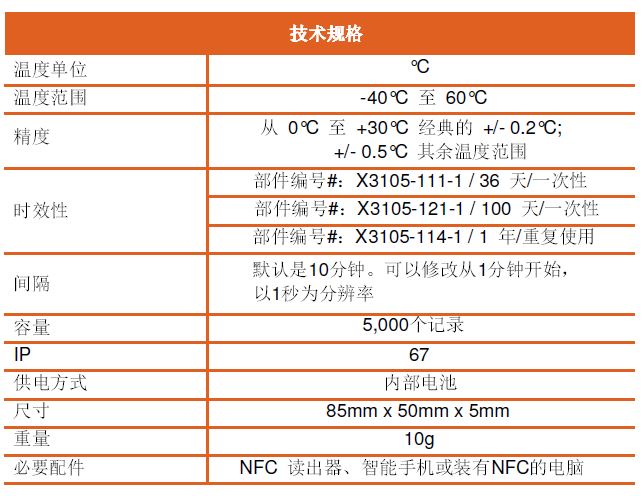 | 技术规格 | |
|---|---|
| 温度单位 | ℃ |
| 温度范围 | -40℃ 至 60℃ |
| 精度 | 从 0℃ 至 +30℃ 经典的 +/- 0.2℃; +/- 0.5℃ 其余温度范围 |
| 时效性 | 部件编号#: X3105-111-1 / 36 天/一次性 |
| | 部件编号#: X3105-121-1 / 100 天/一次性 |
| | 部件编号#: X3105-114-1 / 1 年/重复使用 |
| 间隔 | 默认是10分钟。可以修改从1分钟开始，以1秒为分辨率 |
| 容量 | 5,000个记录 |
| IP | 67 |
| 供电方式 | 内部电池 |
| 尺寸 | 85mm x 50mm x 5mm |
| 重量 | 10g |
| 必要配件 | NFC 读出器、智能手机或装有NFC的电脑 |